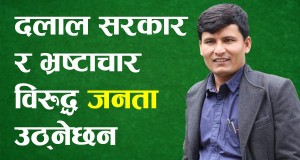 दलाल सरकार र भ्रष्टाचार विरुद्ध जनता उठ्नेछन